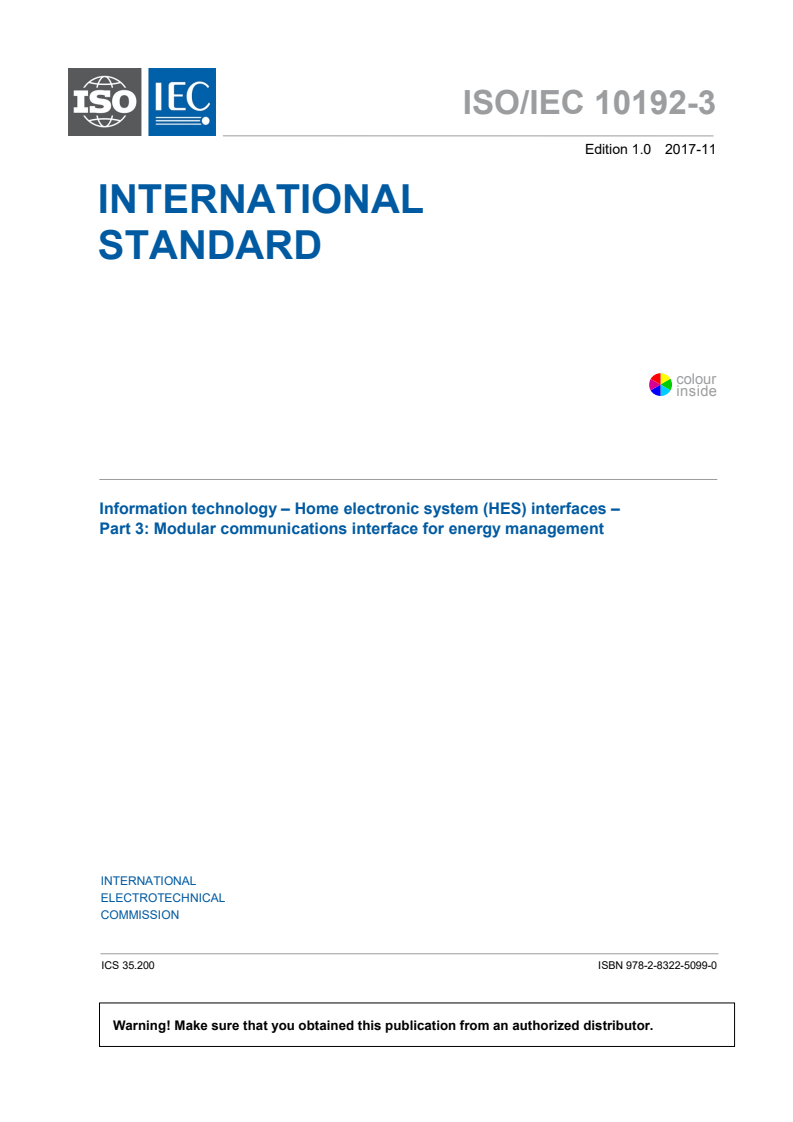 ISO IEC

ISO/IEC 10192-3

Edition 1.0 2017-11

INTERNATIONAL STANDARD

colour inside

Information technology – Home electronic system (HES) interfaces – Part 3: Modular communications interface for energy management

INTERNATIONAL ELECTROTECHNICAL COMMISSION

ICS 35.200

ISBN 978-2-8322-5099-0

Warning! Make sure that you obtained this publication from an authorized distributor.